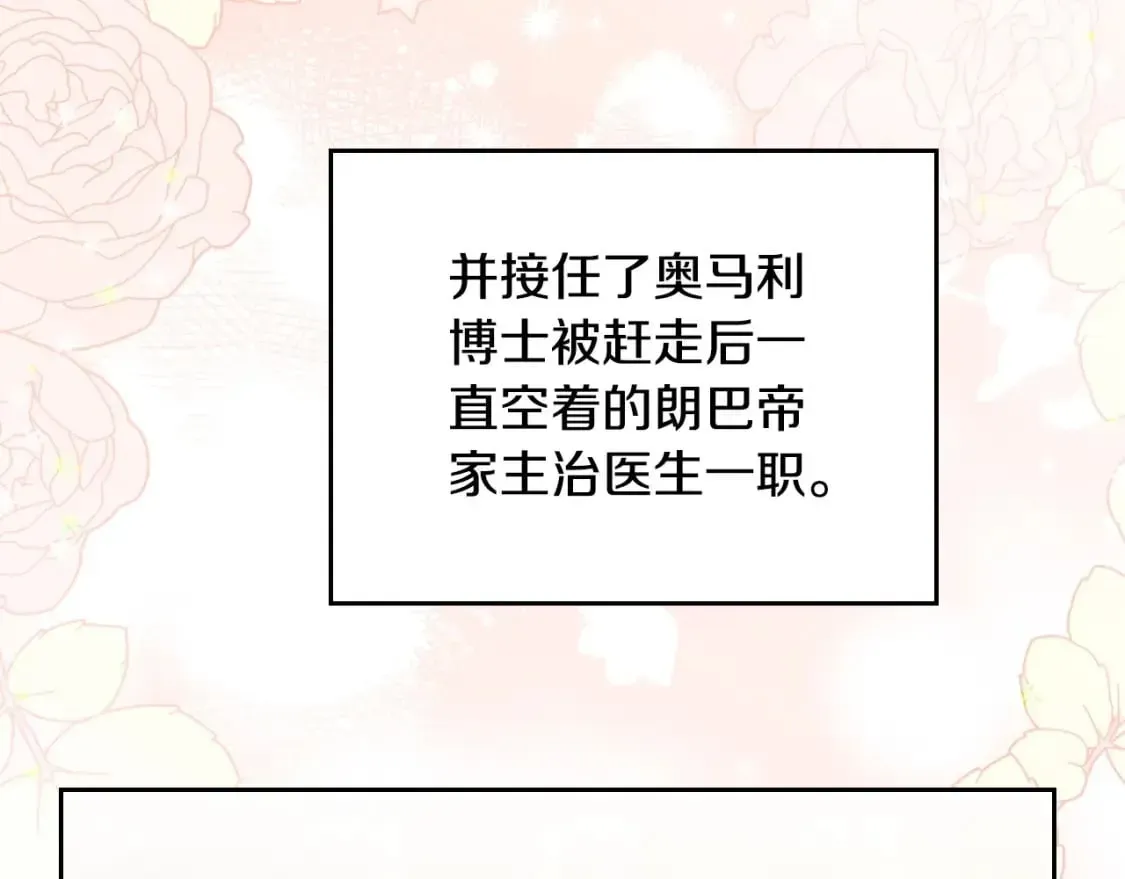 并接任了奥马利博士被赶走后一直空着的朗巴帝家主治医生一职。